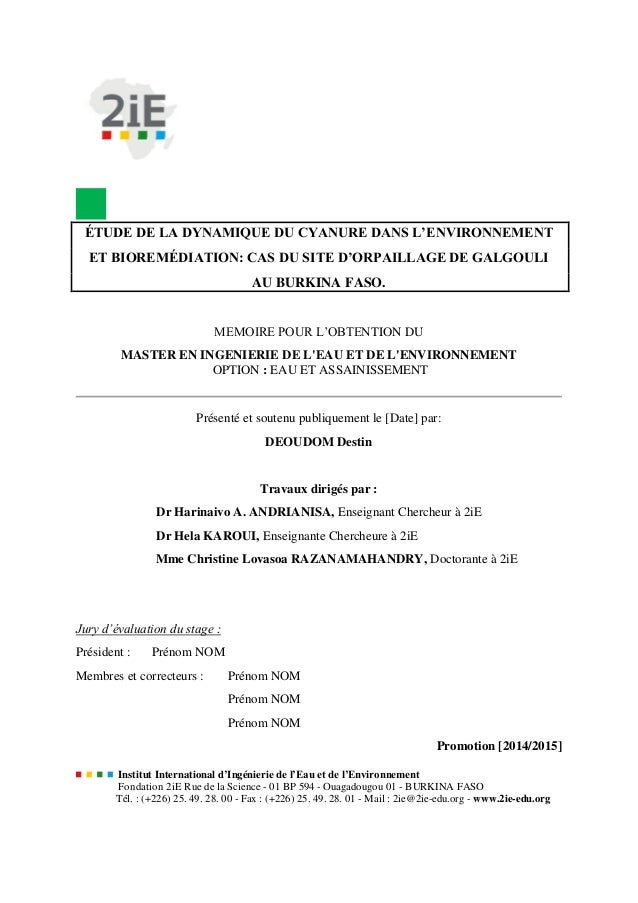 2iE

ÉTUDE DE LA DYNAMIQUE DU CYANURE DANS L'ENVIRONNEMENT ET BIOREMÉDIATION: CAS DU SITE D'ORPAILLAGE DE GALGOULI AU BURKINA FASO.

MEMOIRE POUR L'OBTENTION DU

MASTER EN INGENIERIE DE L'EAU ET DE L'ENVIRONNEMENT
OPTION : EAU ET ASSAINISSEMENT

Présenté et soutenu publiquement le [Date] par:

DEOUDOM Destin

Travaux dirigés par :

Dr Harinaivo A. ANDRIANISA, Enseignant Chercheur à 2iE

Dr Hela KAROUI, Enseignante Chercheure à 2iE

Mme Christine Lovasoa RAZANAMAHANDRY, Doctorante à 2iE

Jury d'évaluation du stage :

Président : Prénom NOM

Membres et correcteurs : Prénom NOM

Prénom NOM

Prénom NOM

Promotion [2014/2015]

Institut International d'Ingénierie de l'Eau et de l'Environnement
Fondation 2iE Rue de la Science - 01 BP 594 - Ouagadougou 01 - BURKINA FASO
Tél. : (+226) 25. 49. 28. 00 - Fax : (+226) 25. 49. 28. 01 - Mail : 2ie@2ie-edu.org - www.2ie-edu.org